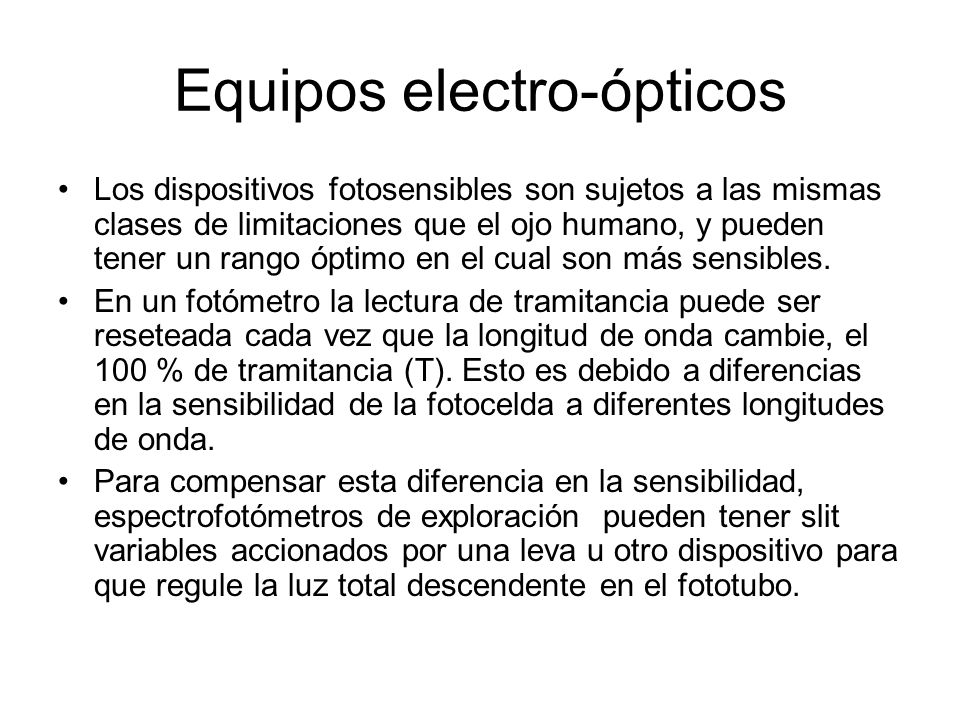 Equipos electro-ópticos

• Los dispositivos fotosensibles son sujetos a las mismas clases de limitaciones que el ojo humano, y pueden tener un rango óptimo en el cual son más sensibles.

• En un fotómetro la lectura de tramitancia puede ser reseteada cada vez que la longitud de onda cambie, el 100 % de tramitancia (T). Esto es debido a diferencias en la sensibilidad de la fotocelda a diferentes longitudes de onda.

• Para compensar esta diferencia en la sensibilidad, espectrofotómetros de exploración pueden tener slit variables accionados por una leva u otro dispositivo para que regule la luz total descendente en el fototubo.